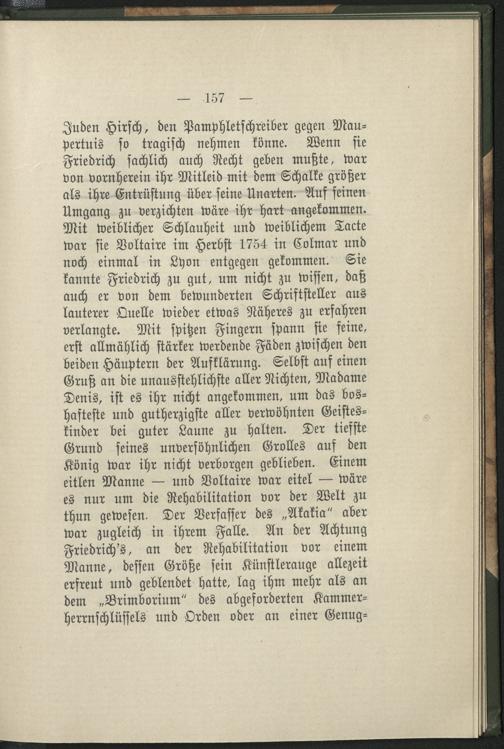 — 157 —

Juden Hirsch, den Pamphletschreiber gegen Maupertuis so tragisch nehmen könne. Wenn sie Friedrich sachlich auch Recht geben mußte, war von vornherein ihr Mitleid mit dem Schalke größer als ihre Entrüstung über seine Unarten. Auf seinen Umgang zu verzichten wäre ihr hart angekommen. Mit weiblicher Schlauheit und weiblichem Tacte war sie Voltaire im Herbst 1754 in Colmar und noch einmal in Lyon entgegen gekommen. Sie kannte Friedrich zu gut, um nicht zu wissen, daß auch er von dem bewunderten Schriftsteller aus lauterer Quelle wieder etwas Näheres zu erfahren verlangte. Mit spitzen Fingern spann sie feine, erst allmählich stärker werdende Fäden zwischen den beiden Häuptern der Aufklärung. Selbst auf einen Gruß an die unausstehlichste aller Nichten, Madame Denis, ist es ihr nicht angekommen, um das boshafteste und gutherzigste aller verwöhnten Geisteskinder bei guter Laune zu halten. Der tiefste Grund seines unversöhnlichen Grolles auf den König war ihr nicht verborgen geblieben. Einem eitlen Manne — und Voltaire war eitel — wäre es nur um die Rehabilitation vor der Welt zu thun gewesen. Der Verfasser des „Akakia“ aber war zugleich in ihrem Falle. An der Achtung Friedrich's, an der Rehabilitation vor einem Manne, dessen Größe sein Künstlerauge allezeit erfreut und geblendet hatte, lag ihm mehr als an dem „Brimborium“ des abgeforderten Kammerherrnschlüssels und Orden oder an einer Genug-